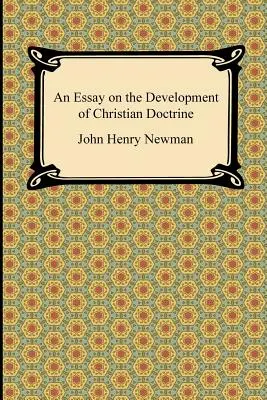 An Essay on the Development of Christian Doctrine

John Henry Newman